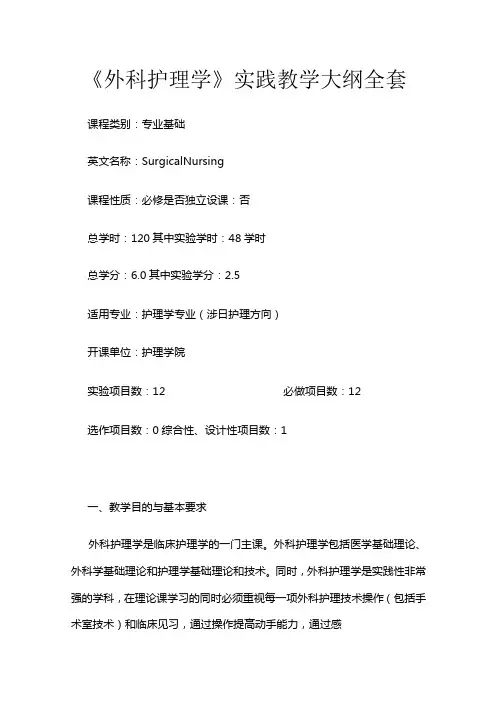 《外科护理学》实践教学大纲全套

课程类别：专业基础

英文名称：SurgicalNursing

课程性质：必修是否独立设课：否

总学时：120 其中实验学时：48 学时

总学分：6.0 其中实验学分：2.5

适用专业：护理学专业（涉日护理方向）

开课单位：护理学院

实验项目数：12　　必做项目数：12

选作项目数：0 综合性、设计性项目数：1

一、教学目的与基本要求

外科护理学是临床护理学的一门主课。外科护理学包括医学基础理论、外科学基础理论和护理学基础理论和技术。同时，外科护理学是实践性非常强的学科，在理论课学习的同时必须重视每一项外科护理技术操作（包括手术室技术）和临床见习，通过操作提高动手能力，通过感